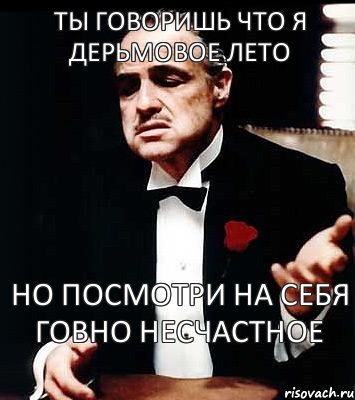 ТЫ ГОВОРИШЬ ЧТО Я ДЕРЬМОВОЕ ЛЕТО

НО ПОСМОТРИ НА СЕБЯ ГОВНО НЕСЧАСТНОЕ

risovach.ru